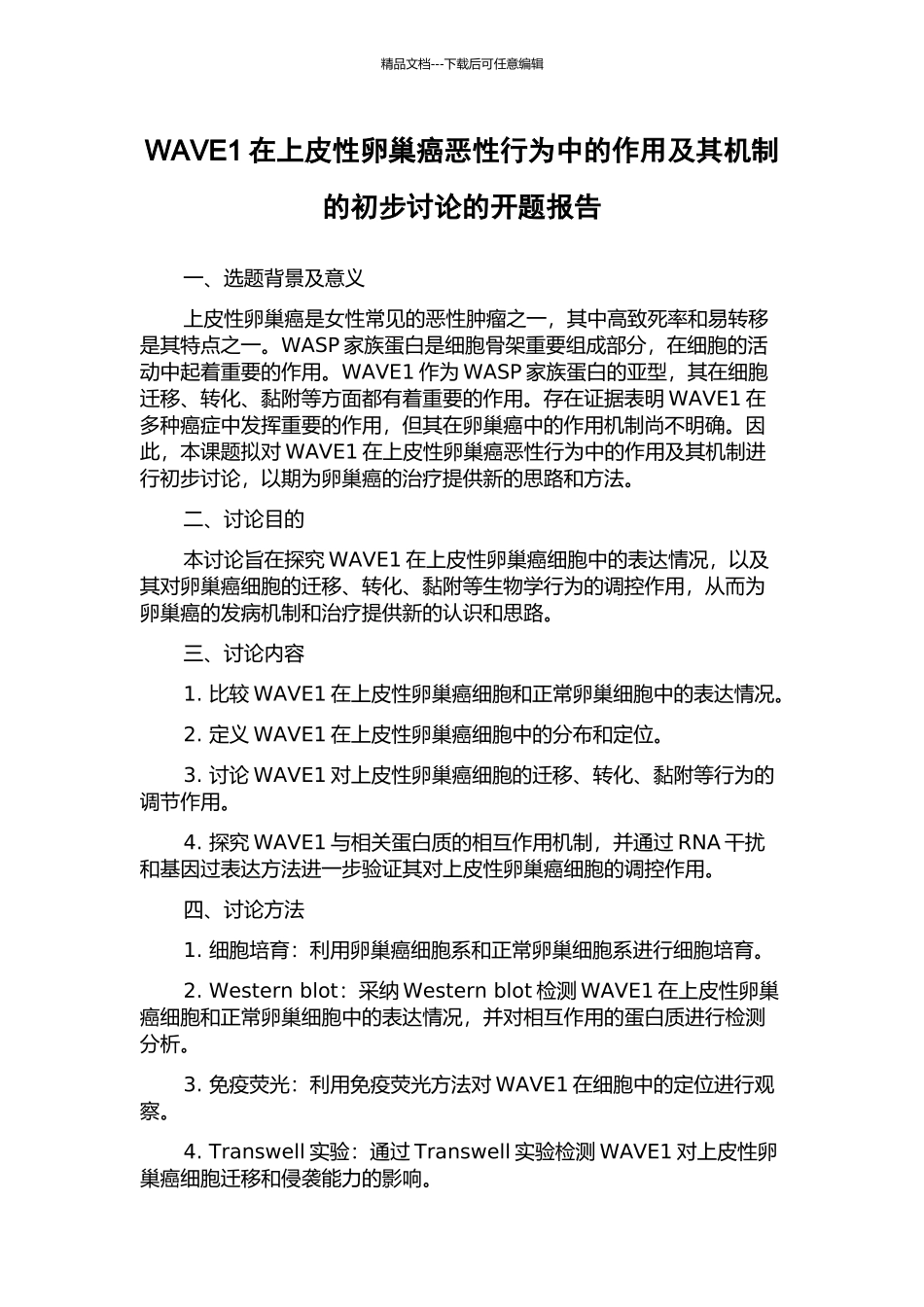 精品文档---下载后可任意编辑

WAVE1 在上皮性卵巢癌恶性行为中的作用及其机制的初步讨论的开题报告

一、选题背景及意义

上皮性卵巢癌是女性常见的恶性肿瘤之一，其中高致死率和易转移是其特点之一。WASP 家族蛋白是细胞骨架重要组成部分，在细胞的活动中起着重要的作用。WAVE1 作为 WASP 家族蛋白的亚型，其在细胞迁移、转化、黏附等方面都有着重要的作用。存在证据表明 WAVE1 在多种癌症中发挥重要的作用，但其在卵巢癌中的作用机制尚不明确。因此，本课题拟对 WAVE1 在上皮性卵巢癌恶性行为中的作用及其机制进行初步讨论，以期为卵巢癌的治疗提供新的思路和方法。

二、讨论目的

本讨论旨在探究 WAVE1 在上皮性卵巢癌细胞中的表达情况，以及其对卵巢癌细胞的迁移、转化、黏附等生物学行为的调控作用，从而为卵巢癌的发病机制和治疗提供新的认识和思路。

三、讨论内容

1. 比较 WAVE1 在上皮性卵巢癌细胞和正常卵巢细胞中的表达情况。

2. 定义 WAVE1 在上皮性卵巢癌细胞中的分布和定位。

3. 讨论 WAVE1 对上皮性卵巢癌细胞的迁移、转化、黏附等行为的调节作用。

4. 探究 WAVE1 与相关蛋白质的相互作用机制，并通过 RNA 干扰和基因过表达方法进一步验证其对上皮性卵巢癌细胞的调控作用。

四、讨论方法

1. 细胞培育：利用卵巢癌细胞系和正常卵巢细胞系进行细胞培育。

2. Western blot：采纳 Western blot 检测 WAVE1 在上皮性卵巢癌细胞和正常卵巢细胞中的表达情况，并对相互作用的蛋白质进行检测分析。

3. 免疫荧光：利用免疫荧光方法对 WAVE1 在细胞中的定位进行观察。

4. Transwell 实验：通过 Transwell 实验检测 WAVE1 对上皮性卵巢癌细胞迁移和侵袭能力的影响。